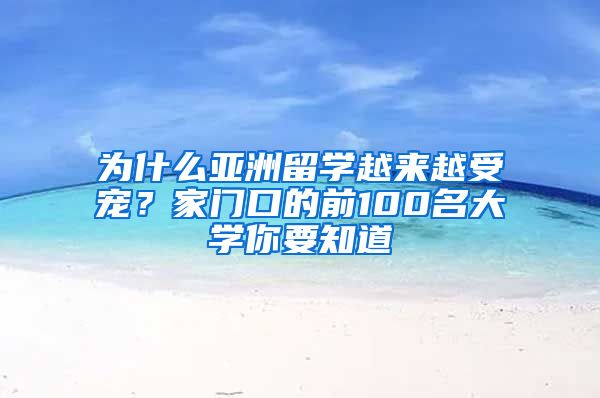 为什么亚洲留学越来越受宠？家门口的前100名大学你要知道